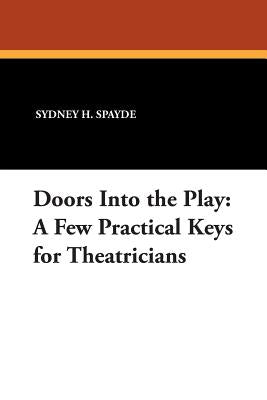 SYDNEY H. SPAYDE

Doors Into the Play: A Few Practical Keys for Theatricians